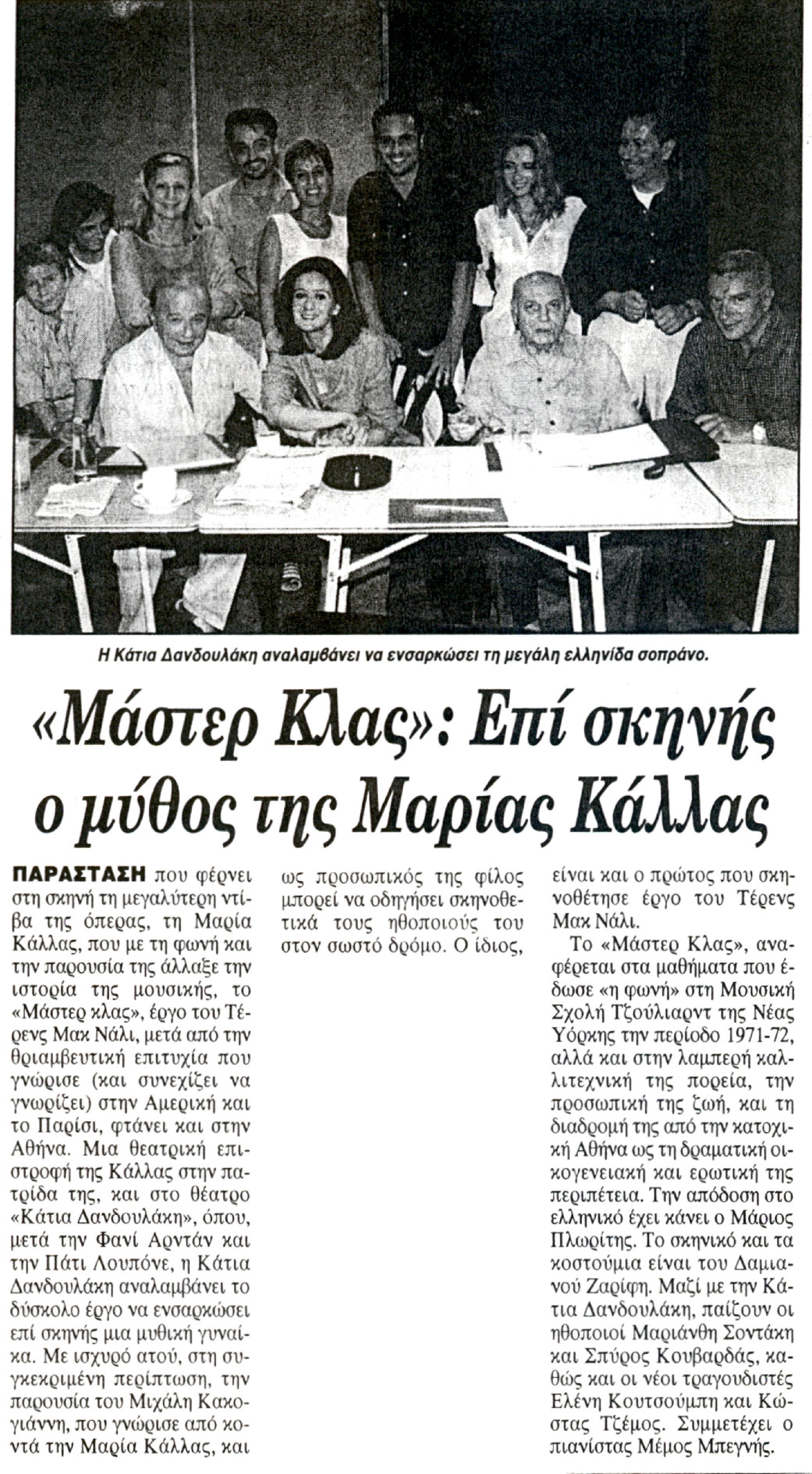 Η Κάτια Δανδουλάκη αναλαμβάνει να ενσαρκώσει τη μεγάλη ελληνίδα σοπράνο.

«Μάστερ Κλας»: Επί σκηνής ο μύθος της Μαρίας Κάλλας

ΠΑΡΑΣΤΑΣΗ που φέρνει στη σκηνή τη μεγαλύτερη ντίβα της όπερας, τη Μαρία Κάλλας, που με τη φωνή και την παρουσία της άλλαξε την ιστορία της μουσικής, το «Μάστερ κλας», έργο του Τέρενς Μακ Νάλι, μετά από την θριαμβευτική επιτυχία που γνώρισε (και συνεχίζει να γνωρίζει) στην Αμερική και το Παρίσι, φτάνει και στην Αθήνα. Μια θεατρική επιστροφή της Κάλλας στην πατρίδα της, και στο θέατρο «Κάτια Δανδουλάκη», όπου, μετά την Φανί Αρντάν και την Πάτι Λουπόνε, η Κάτια Δανδουλάκη αναλαμβάνει το δύσκολο έργο να ενσαρκώσει επί σκηνής μια μυθική γυναίκα. Με ισχυρό ατού, στη συγκεκριμένη περίπτωση, την παρουσία του Μιχάλη Κακογιάννη, που γνώρισε από κοντά την Μαρία Κάλλας, και ως προσωπικός της φίλος μπορεί να οδηγήσει σκηνοθετικά τους ηθοποιούς του στον σωστό δρόμο. Ο ίδιος, είναι και ο πρώτος που σκηνοθέτησε έργο του Τέρενς Μακ Νάλι.

Το «Μάστερ Κλας», αναφέρεται στα μαθήματα που έδωσε «η φωνή» στη Μουσική Σχολή Τζούλιαρντ της Νέας Υόρκης την περίοδο 1971-72, αλλά και στην λαμπερή καλλιτεχνική της πορεία, την προσωπική της ζωή, και τη διαδρομή της από την κατοχική Αθήνα ως τη δραματική οικογενειακή και ερωτική της περιπέτεια. Την απόδοση στο ελληνικό έχει κάνει ο Μάριος Πλωρίτης. Το σκηνικό και τα κοστούμια είναι του Δαμιανού Ζαρίφη. Μαζί με την Κάτια Δανδουλάκη, παίζουν οι ηθοποιοί Μαριάνθη Σοντάκη και Σπύρος Κουβαρδάς, καθώς και οι νέοι τραγουδιστές Ελένη Κουτσούμπη και Κώστας Τζέμος. Συμμετέχει ο πιανίστας Μέμος Μπεγνής.